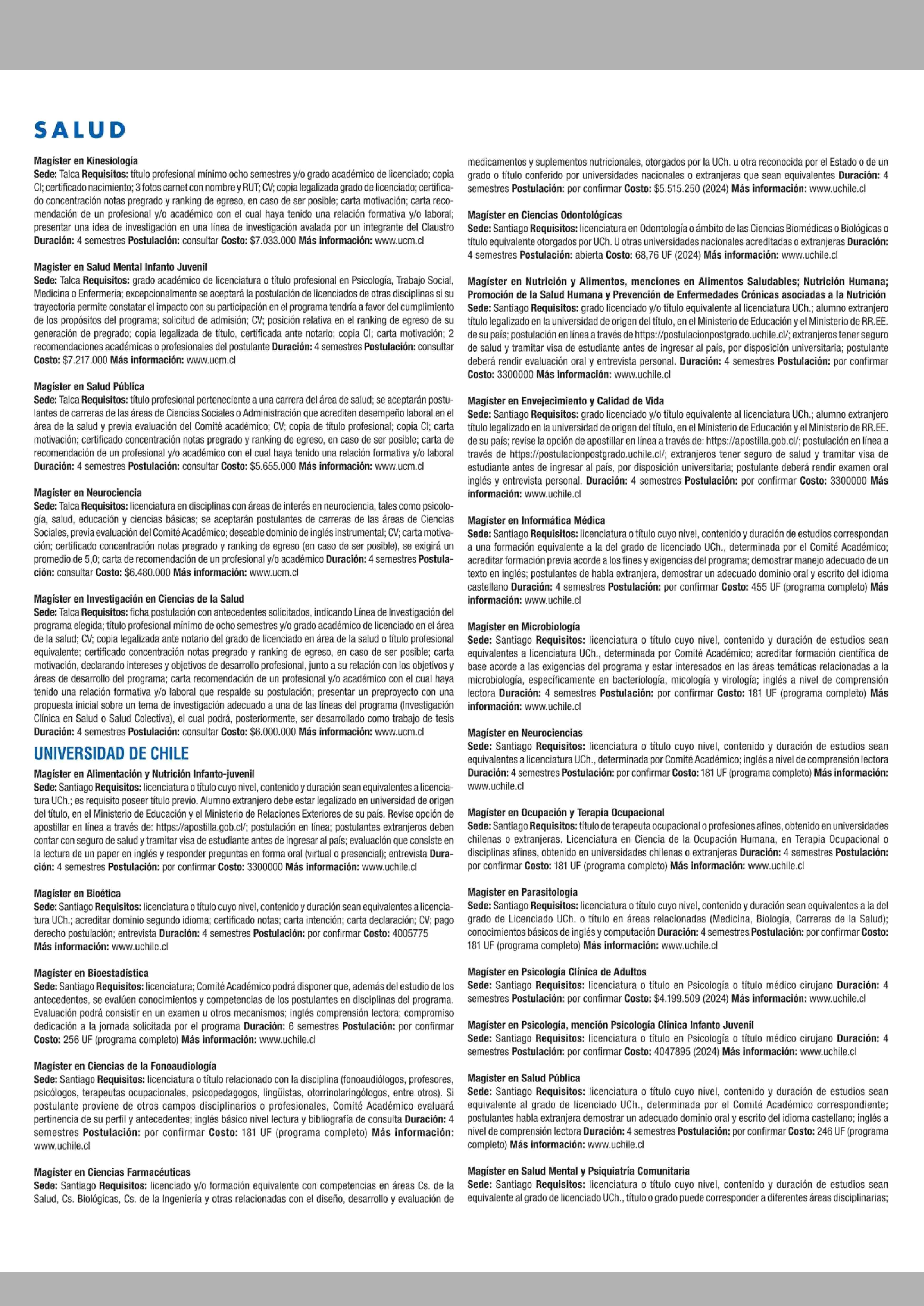 SALUD

Magíster en Kinesiología
Sede: Talca Requisitos: título profesional mínimo ocho semestres y/o grado académico de licenciado; copia CI; certificado nacimiento; 3 fotos carnet con nombre y RUT; CV; copia legalizada grado de licenciado; certificado concentración notas pregrado y ranking de egreso, en caso de ser posible; carta motivación; carta recomendación de un profesional y/o académico con el cual haya tenido una relación formativa y/o laboral; presentar una idea de investigación en una línea de investigación avalada por un integrante del Claustro Duración: 4 semestres Postulación: consultar Costo: $7.033.000 Más información: www.ucm.cl

Magíster en Salud Mental Infanto Juvenil
Sede: Talca Requisitos: grado académico de licenciatura o título profesional en Psicología, Trabajo Social, Medicina o Enfermería; excepcionalmente se aceptará la postulación de licenciados de otras disciplinas si su trayectoria permite constatar el impacto con su participación en el programa tendría a favor del cumplimiento de los propósitos del programa; solicitud de admisión; CV; posición relativa en el ranking de egreso de su generación de pregrado; copia legalizada de título, certificada ante notario; copia CI; carta motivación; 2 recomendaciones académicas o profesionales del postulante Duración: 4 semestres Postulación: consultar Costo: $7.217.000 Más información: www.ucm.cl

Magíster en Salud Pública
Sede: Talca Requisitos: título profesional perteneciente a una carrera del área de salud; se aceptarán postulantes de carreras de las áreas de Ciencias Sociales o Administración que acrediten desempeño laboral en el área de la salud y previa evaluación del Comité académico; CV; copia de título profesional; copia CI; carta motivación; certificado concentración notas pregrado y ranking de egreso, en caso de ser posible; carta de recomendación de un profesional y/o académico con el cual haya tenido una relación formativa y/o laboral Duración: 4 semestres Postulación: consultar Costo: $5.655.000 Más información: www.ucm.cl

Magíster en Neurociencia
Sede: Talca Requisitos: licenciatura en disciplinas con áreas de interés en neurociencia, tales como psicología, salud, educación y ciencias básicas; se aceptarán postulantes de carreras de las áreas de Ciencias Sociales, previa evaluación del Comité Académico; deseable dominio de inglés instrumental; CV; carta motivación; certificado concentración notas pregrado y ranking de egreso (en caso de ser posible), se exigirá un promedio de 5,0; carta de recomendación de un profesional y/o académico Duración: 4 semestres Postulación: consultar Costo: $6.480.000 Más información: www.ucm.cl

Magíster en Investigación en Ciencias de la Salud
Sede: Talca Requisitos: ficha postulación con antecedentes solicitados, indicando Línea de Investigación del programa elegida; título profesional mínimo de ocho semestres y/o grado académico de licenciado en el área de la salud; CV; copia legalizada ante notario del grado de licenciado en área de la salud o título profesional equivalente; certificado concentración notas pregrado y ranking de egreso, en caso de ser posible; carta motivación, declarando intereses y objetivos de desarrollo profesional, junto a su relación con los objetivos y áreas de desarrollo del programa; carta recomendación de un profesional y/o académico con el cual haya tenido una relación formativa y/o laboral que respalde su postulación; presentar un preproyecto con una propuesta inicial sobre un tema de investigación adecuado a una de las líneas del programa (Investigación Clínica en Salud o Salud Colectiva), el cual podrá, posteriormente, ser desarrollado como trabajo de tesis Duración: 4 semestres Postulación: consultar Costo: $6.000.000 Más información: www.ucm.cl

UNIVERSIDAD DE CHILE
Magíster en Alimentación y Nutrición Infanto-juvenil
Sede: Santiago Requisitos: licenciatura o título cuyo nivel, contenido y duración sean equivalentes a licenciatura UCh.; es requisito poseer título previo. Alumno extranjero debe estar legalizado en universidad de origen del título, en el Ministerio de Educación y el Ministerio de Relaciones Exteriores de su país. Revise opción de apostillar en línea a través de: https://apostilla.gob.cl/; postulación en línea; postulantes extranjeros deben contar con seguro de salud y tramitar visa de estudiante antes de ingresar al país; evaluación que consiste en la lectura de un paper en inglés y responder preguntas en forma oral (virtual o presencial); entrevista Duración: 4 semestres Postulación: por confirmar Costo: 3300000 Más información: www.uchile.cl

Magíster en Bioética
Sede: Santiago Requisitos: licenciatura o título cuyo nivel, contenido y duración sean equivalentes a licenciatura UCh.; acreditar dominio segundo idioma; certificado notas; carta intención; carta declaración; CV; pago derecho postulación; entrevista Duración: 4 semestres Postulación: por confirmar Costo: 4005775 Más información: www.uchile.cl

Magíster en Bioestadística
Sede: Santiago Requisitos: licenciatura; Comité Académico podrá disponer que, además del estudio de los antecedentes, se evalúen conocimientos y competencias de los postulantes en disciplinas del programa. Evaluación podrá consistir en un examen u otros mecanismos; inglés comprensión lectora; compromiso dedicación a la jornada solicitada por el programa Duración: 6 semestres Postulación: por confirmar Costo: 256 UF (programa completo) Más información: www.uchile.cl

Magíster en Ciencias de la Fonoaudiología
Sede: Santiago Requisitos: licenciatura o título relacionado con la disciplina (fonoaudiólogos, profesores, psicólogos, terapeutas ocupacionales, psicopedagogos, lingüistas, otorrinolaringólogos, entre otros). Si postulante proviene de otros campos disciplinarios o profesionales, Comité Académico evaluará pertinencia de su perfil y antecedentes; inglés básico nivel lectura y bibliografía de consulta Duración: 4 semestres Postulación: por confirmar Costo: 181 UF (programa completo) Más información: www.uchile.cl

Magíster en Ciencias Farmacéuticas
Sede: Santiago Requisitos: licenciado y/o formación equivalente con competencias en áreas Cs. de la Salud, Cs. Biológicas, Cs. de la Ingeniería y otras relacionadas con el diseño, desarrollo y evaluación de medicamentos y suplementos nutricionales, otorgados por la UCh. u otra reconocida por el Estado o de un grado o título conferido por universidades nacionales o extranjeras que sean equivalentes Duración: 4 semestres Postulación: por confirmar Costo: $5.515.250 (2024) Más información: www.uchile.cl

Magíster en Ciencias Odontológicas
Sede: Santiago Requisitos: licenciatura en Odontología o ámbito de las Ciencias Biomédicas o Biológicas o título equivalente otorgados por UCh. U otras universidades nacionales acreditadas o extranjeras Duración: 4 semestres Postulación: abierta Costo: 68,76 UF (2024) Más información: www.uchile.cl

Magíster en Nutrición y Alimentos, menciones en Alimentos Saludables; Nutrición Humana; Promoción de la Salud Humana y Prevención de Enfermedades Crónicas asociadas a la Nutrición
Sede: Santiago Requisitos: grado licenciado y/o título equivalente al licenciatura UCh.; alumno extranjero título legalizado en la universidad de origen del título, en el Ministerio de Educación y el Ministerio de RR.EE. de su país; postulación en línea a través de https://postulacionpostgrado.uchile.cl/; extranjeros tener seguro de salud y tramitar visa de estudiante antes de ingresar al país, por disposición universitaria; postulante deberá rendir evaluación oral y entrevista personal. Duración: 4 semestres Postulación: por confirmar Costo: 3300000 Más información: www.uchile.cl

Magíster en Envejecimiento y Calidad de Vida
Sede: Santiago Requisitos: grado licenciado y/o título equivalente al licenciatura UCh.; alumno extranjero título legalizado en la universidad de origen del título, en el Ministerio de Educación y el Ministerio de RR.EE. de su país; revise la opción de apostillar en línea a través de: https://apostilla.gob.cl/; postulación en línea a través de https://postulacionpostgrado.uchile.cl/; extranjeros tener seguro de salud y tramitar visa de estudiante antes de ingresar al país, por disposición universitaria; postulante deberá rendir examen oral inglés y entrevista personal. Duración: 4 semestres Postulación: por confirmar Costo: 3300000 Más información: www.uchile.cl

Magíster en Informática Médica
Sede: Santiago Requisitos: licenciatura o título cuyo nivel, contenido y duración de estudios correspondan a una formación equivalente a la del grado de licenciado UCh., determinada por el Comité Académico; acreditar formación previa acorde a los fines y exigencias del programa; demostrar manejo adecuado de un texto en inglés; postulantes de habla extranjera, demostrar un adecuado dominio oral y escrito del idioma castellano Duración: 4 semestres Postulación: por confirmar Costo: 455 UF (programa completo) Más información: www.uchile.cl

Magíster en Microbiología
Sede: Santiago Requisitos: licenciatura o título cuyo nivel, contenido y duración de estudios sean equivalentes a licenciatura UCh., determinada por Comité Académico; acreditar formación científica de base acorde a las exigencias del programa y estar interesados en las áreas temáticas relacionadas a la microbiología, específicamente en bacteriología, micología y virología; inglés a nivel de comprensión lectora Duración: 4 semestres Postulación: por confirmar Costo: 181 UF (programa completo) Más información: www.uchile.cl

Magíster en Neurociencias
Sede: Santiago Requisitos: licenciatura o título cuyo nivel, contenido y duración de estudios sean equivalentes a licenciatura UCh., determinada por Comité Académico; inglés a nivel de comprensión lectora Duración: 4 semestres Postulación: por confirmar Costo: 181 UF (programa completo) Más información: www.uchile.cl

Magíster en Ocupación y Terapia Ocupacional
Sede: Santiago Requisitos: título de terapeuta ocupacional o profesiones afines, obtenido en universidades chilenas o extranjeras. Licenciatura en Ciencia de la Ocupación Humana, en Terapia Ocupacional o disciplinas afines, obtenido en universidades chilenas o extranjeras Duración: 4 semestres Postulación: por confirmar Costo: 181 UF (programa completo) Más información: www.uchile.cl

Magíster en Parasitología
Sede: Santiago Requisitos: licenciatura o título cuyo nivel, contenido y duración sean equivalentes a la del grado de Licenciado UCh. o título en áreas relacionadas (Medicina, Biología, Carreras de la Salud); conocimientos básicos de inglés y computación Duración: 4 semestres Postulación: por confirmar Costo: 181 UF (programa completo) Más información: www.uchile.cl

Magíster en Psicología Clínica de Adultos
Sede: Santiago Requisitos: licenciatura o título en Psicología o título médico cirujano Duración: 4 semestres Postulación: por confirmar Costo: $4.199.509 (2024) Más información: www.uchile.cl

Magíster en Psicología, mención Psicología Clínica Infanto Juvenil
Sede: Santiago Requisitos: licenciatura o título en Psicología o título médico cirujano Duración: 4 semestres Postulación: por confirmar Costo: 4047895 (2024) Más información: www.uchile.cl

Magíster en Salud Pública
Sede: Santiago Requisitos: licenciatura o título cuyo nivel, contenido y duración de estudios sean equivalente al grado de licenciado UCh., determinada por el Comité Académico correspondiente; postulantes habla extranjera demostrar un adecuado dominio oral y escrito del idioma castellano; inglés a nivel de comprensión lectora Duración: 4 semestres Postulación: por confirmar Costo: 246 UF (programa completo) Más información: www.uchile.cl

Magíster en Salud Mental y Psiquiatría Comunitaria
Sede: Santiago Requisitos: licenciatura o título cuyo nivel, contenido y duración de estudios sean equivalente al grado de licenciado UCh., título o grado puede corresponder a diferentes áreas disciplinarias;